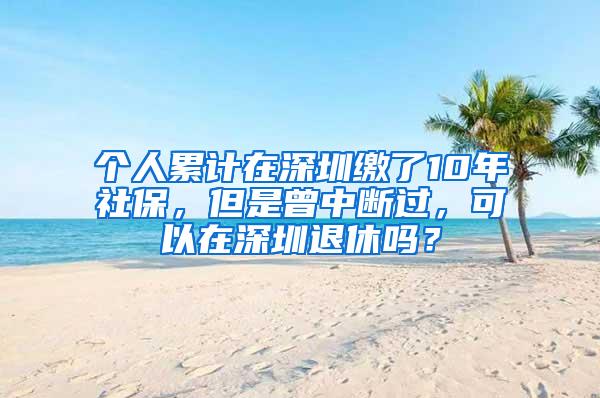 个人累计在深圳缴了10年社保，但是曾中断过，可以在深圳退休吗？